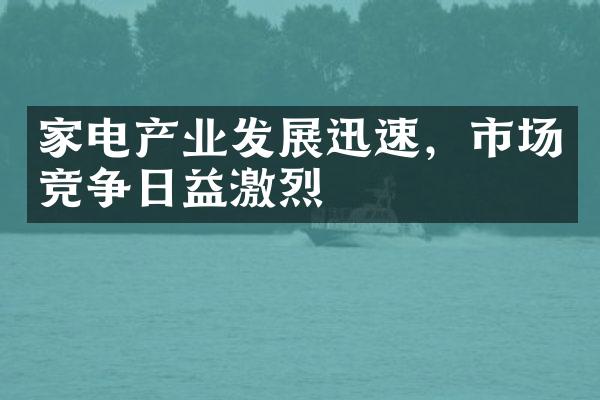 家电产业发展迅速，市场竞争日益激烈